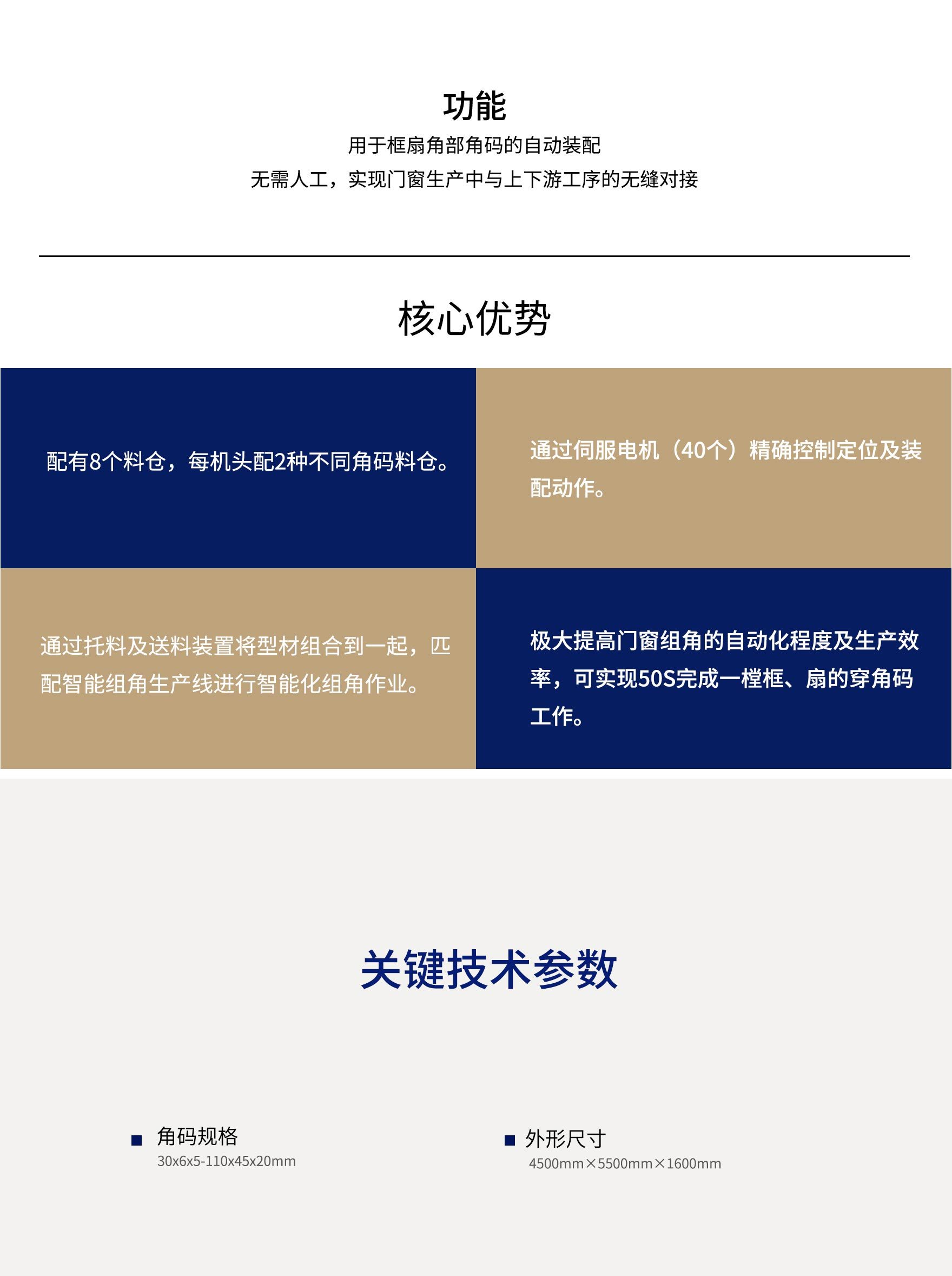 功能

用于框扇角部角码的自动装配

无需人工，实现门窗生产中与上下游工序的无缝对接

核心优势

配有8个料仓，每机头配2种不同角码料仓。

通过伺服电机（40个）精确控制定位及装配动作。

通过托料及送料装置将型材组合到一起，匹配智能组角生产线进行智能化组角作业。

极大提高门窗组角的自动化程度及生产效率，可实现50S完成一樘框、扇的穿角码工作。

关键技术参数

角码规格

30x6x5-110x45x20mm

外形尺寸

4500mm×5500mm×1600mm